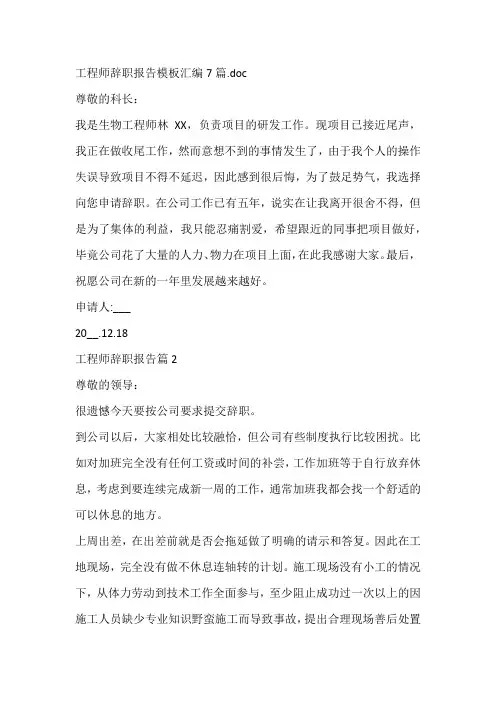 工程师辞职报告模板汇编 7 篇.doc

尊敬的科长：

我是生物工程师林 XX，负责项目的研发工作。现项目已接近尾声，我正在做收尾工作，然而意想不到的事情发生了，由于我个人的操作失误导致项目不得不延迟，因此感到很后悔，为了鼓足势气，我选择向您申请辞职。在公司工作已有五年，说实在让我离开很舍不得，但是为了集体的利益，我只能忍痛割爱，希望跟近的同事把项目做好，毕竟公司花了大量的人力、物力在项目上面，在此我感谢大家。最后，祝愿公司在新的一年里发展越来越好。

申请人:___

20__.12.18

工程师辞职报告篇 2

尊敬的领导：

很遗憾今天要按公司要求提交辞职。

到公司以后，大家相处比较融恰，但公司有些制度执行比较困扰。比如对加班完全没有任何工资或时间的补尝，工作加班等于自行放弃休息，考虑到要连续完成新一周的工作，通常加班我都会找一个舒适的可以休息的地方。

上周出差，在出差前就是否会拖延做了明确的请示和答复。因此在工地现场，完全没有做不休息连轴转的计划。施工现场没有小工的情况下，从体力劳动到技术工作全面参与，至少阻止成功过一次以上的因施工人员缺少专业知识野蛮施工而导致事故，提出合理现场善后处置